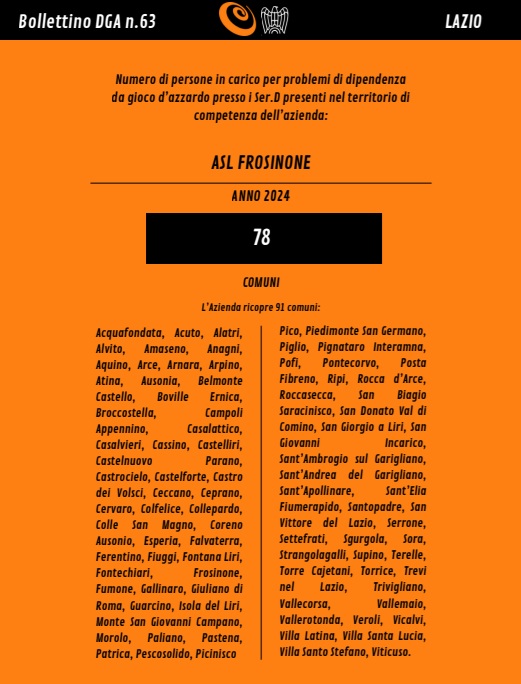 Bollettino DGA n.63

LAZIO

Numero di persone in carico per problemi di dipendenza da gioco d'azzardo presso i Ser.D presenti nel territorio di competenza dell'azienda:

ASL FROSINONE

ANNO 2024

78

COMUNI

L'Azienda ricopre 91 comuni:

Acquafondata, Acuto, Alatri, Alvito, Amaseno, Anagni, Aquino, Arce, Arnara, Arpino, Atina, Ausonia, Belmonte Castello, Boville Ernica, Broccostella, Campoli Appennino, Casalattico, Casalvieri, Cassino, Castelliri, Castelnuovo Parano, Castrocielo, Castelforte, Castro dei Volsci, Ceccano, Ceprano, Cervaro, Colfelice, Collepardo, Colle San Magno, Coreno Ausonio, Esperia, Falvaterra, Ferentino, Fiuggi, Fontana Liri, Fontechiari, Frosinone, Fumone, Gallinaro, Giuliano di Roma, Guarcino, Isola del Liri, Monte San Giovanni Campano, Morolo, Paliano, Pastena, Patrica, Pescosolido, Picinisco

Pico, Piedimonte San Germano, Piglio, Pignataro Interamna, Pofi, Pontecorvo, Posta Fibreno, Ripi, Rocca d'Arce, Roccasecca, San Biagio Saracinisco, San Donato Val di Comino, San Giorgio a Liri, San Giovanni Incarico, Sant'Ambrogio sul Garigliano, Sant'Andrea del Garigliano, Sant'Apollinare, Sant'Elia Fiumerapido, Santopadre, San Vittore del Lazio, Serrone, Settefrati, Sgurgola, Sora, Strangolagalli, Supino, Terelle, Torre Cajetani, Torrice, Trevi nel Lazio, Trivigliano, Vallecorsa, Vallemaio, Vallerotonda, Veroli, Vicalvi, Villa Latina, Villa Santa Lucia, Villa Santo Stefano, Viticuso.